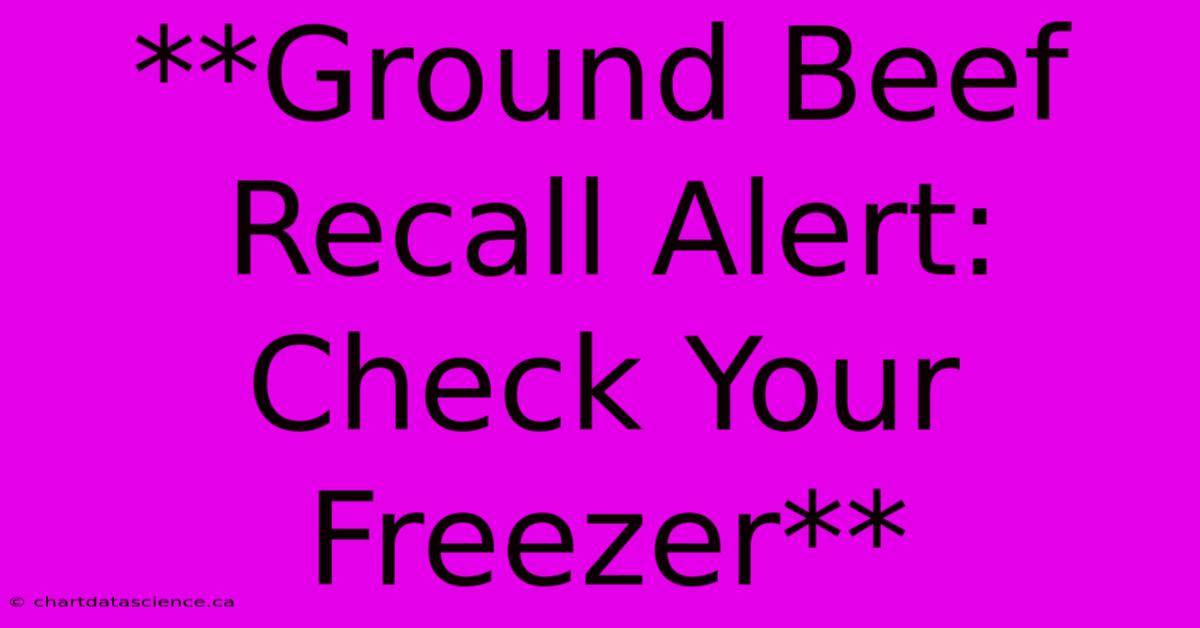 **Ground Beef Recall Alert: Check Your Freezer**

© chartdatascience.ca